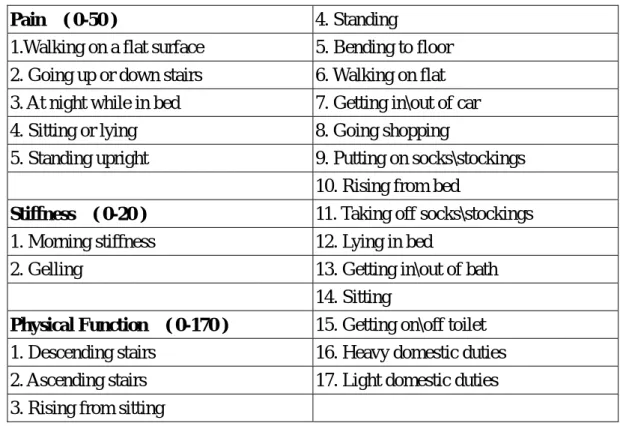 | Pain (0-50) | 4. Standing |
|---|---|
| 1.Walking on a flat surface | 5. Bending to floor |
| 2. Going up or down stairs | 6. Walking on flat |
| 3. At night while in bed | 7. Getting in\out of car |
| 4. Sitting or lying | 8. Going shopping |
| 5. Standing upright | 9. Putting on socks\stockings |
|  | 10. Rising from bed |
| Stiffness (0-20) | 11. Taking off socks\stockings |
| 1. Morning stiffness | 12. Lying in bed |
| 2. Gelling | 13. Getting in\out of bath |
|  | 14. Sitting |
| Physical Function (0-170) | 15. Getting on\off toilet |
| 1. Descending stairs | 16. Heavy domestic duties |
| 2. Ascending stairs | 17. Light domestic duties |
| 3. Rising from sitting |  |